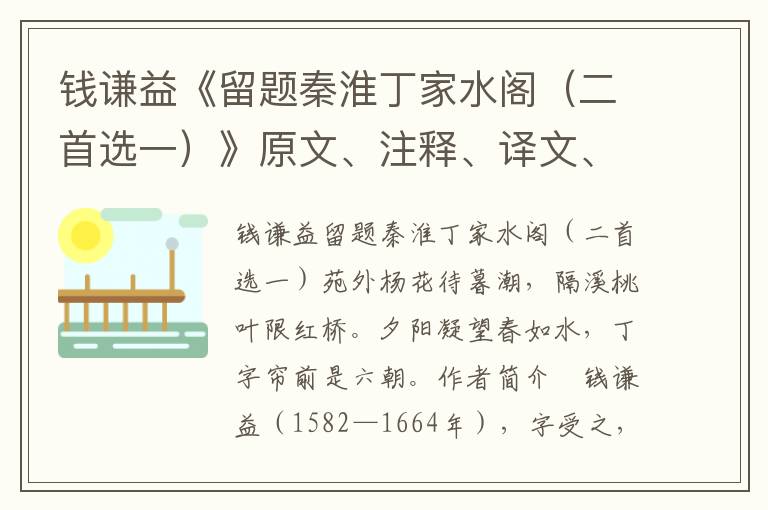 钱谦益《留题秦淮丁家水阁（二首选一）》原文、注释、译文、

钱谦益留题秦淮丁家水阁（二首选一）苑外杨花待暮潮，隔溪桃叶限红桥。夕阳凝望春如水，丁字帘前是六朝。作者简介　钱谦益（1582—1664年），字受之，